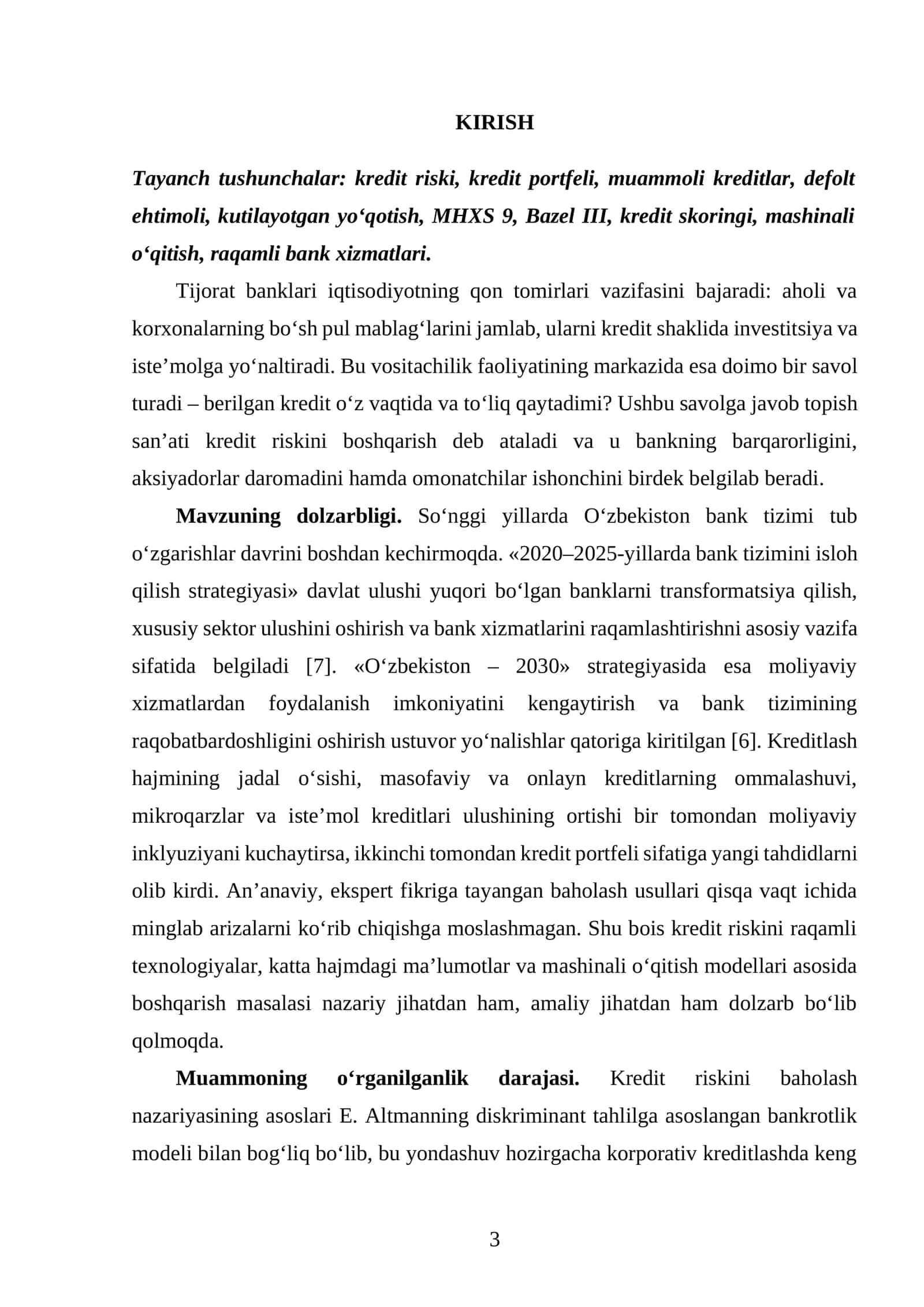 KIRISH

Tayanch tushunchalar: kredit riski, kredit portfeli, muammoli kreditlar, defolt ehtimoli, kutilayotgan yo'qotish, MHXS 9, Bazel III, kredit skoringi, mashinali o'qitish, raqamli bank xizmatlari.

Tijorat banklari iqtisodiyotning qon tomirlari vazifasini bajaradi: aholi va korxonalarning bo'sh pul mablag'larini jamlab, ularni kredit shaklida investitsiya va iste'molga yo'naltiradi. Bu vositachilik faoliyatining markazida esa doimo bir savol turadi – berilgan kredit o'z vaqtida va to'liq qaytadimi? Ushbu savolga javob topish san'ati kredit riskini boshqarish deb ataladi va u bankning barqarorligini, aksiyadorlar daromadini hamda omonatchilar ishonchini birdek belgilab beradi.

Mavzuning dolzarbligi. So'nggi yillarda O'zbekiston bank tizimi tub o'zgarishlar davrini boshdan kechirmoqda. «2020–2025-yillarda bank tizimini isloh qilish strategiyasi» davlat ulushi yuqori bo'lgan banklarni transformatsiya qilish, xususiy sektor ulushini oshirish va bank xizmatlarini raqamlashtirishni asosiy vazifa sifatida belgiladi [7]. «O'zbekiston – 2030» strategiyasida esa moliyaviy xizmatlardan foydalanish imkoniyatini kengaytirish va bank tizimining raqobatbardoshligini oshirish ustuvor yo'nalishlar qatoriga kiritilgan [6]. Kreditlash hajmining jadal o'sishi, masofaviy va onlayn kreditlarning ommalashuvi, mikroqarzlar va iste'mol kreditlari ulushining ortishi bir tomondan moliyaviy inklyuziyani kuchaytirsa, ikkinchi tomondan kredit portfeli sifatiga yangi tahdidlarni olib kirdi. An'anaviy, ekspert fikriga tayangan baholash usullari qisqa vaqt ichida minglab arizalarni ko'rib chiqishga moslashmagan. Shu bois kredit riskini raqamli texnologiyalar, katta hajmdagi ma'lumotlar va mashinali o'qitish modellari asosida boshqarish masalasi nazariy jihatdan ham, amaliy jihatdan ham dolzarb bo'lib qolmoqda.

Muammoning o'rganilganlik darajasi. Kredit riskini baholash nazariyasining asoslari E. Altmanning diskriminant tahlilga asoslangan bankrotlik modeli bilan bog'liq bo'lib, bu yondashuv hozirgacha korporativ kreditlashda keng

3